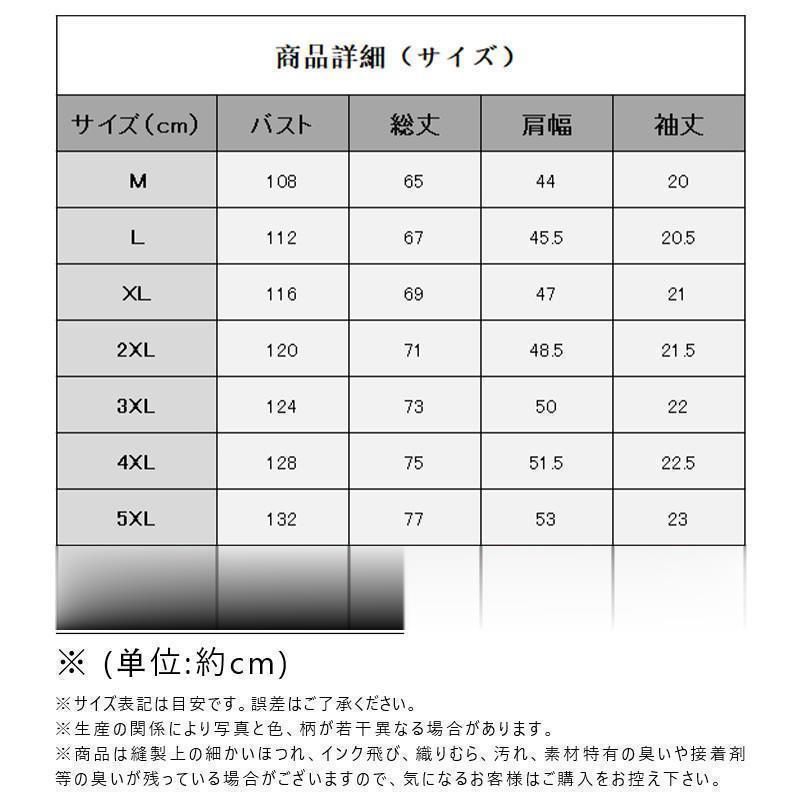 商品詳細（サイズ）

| サイズ(cm) | バスト | 総丈 | 肩幅 | 袖丈 |
|---|---|---|---|---|
| M | 108 | 65 | 44 | 20 |
| L | 112 | 67 | 45.5 | 20.5 |
| XL | 116 | 69 | 47 | 21 |
| 2XL | 120 | 71 | 48.5 | 21.5 |
| 3XL | 124 | 73 | 50 | 22 |
| 4XL | 128 | 75 | 51.5 | 22.5 |
| 5XL | 132 | 77 | 53 | 23 |

※ (単位:約cm)

※サイズ表記は目安です。誤差はご了承ください。
※生産の関係により写真と色、柄が若干異なる場合があります。
※商品は縫製上の細かいほつれ、インク飛び、織りむら、汚れ、素材特有の臭いや接着剤等の臭いが残っている場合がございますので、気になるお客様はご購入をお控え下さい。